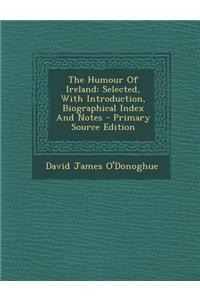 The Humour Of Ireland: Selected, With Introduction, Biographical Index And Notes - Primary Source Edition

David James O'Donoghue